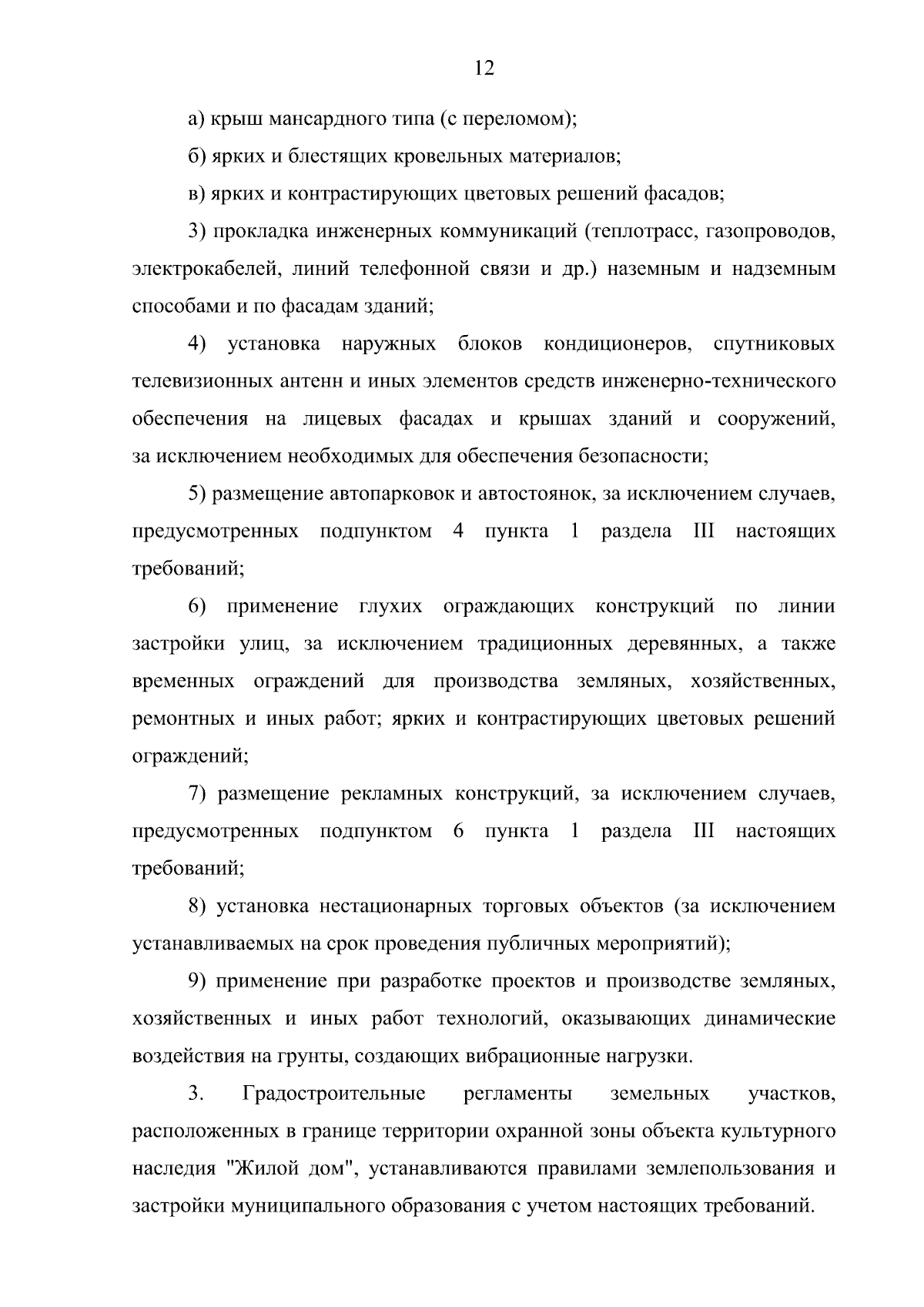 12

а) крыш мансардного типа (с переломом);

б) ярких и блестящих кровельных материалов;

в) ярких и контрастирующих цветовых решений фасадов;

3) прокладка инженерных коммуникаций (теплотрасс, газопроводов, электрокабелей, линий телефонной связи и др.) наземным и надземным способами и по фасадам зданий;

4) установка наружных блоков кондиционеров, спутниковых телевизионных антенн и иных элементов средств инженерно-технического обеспечения на лицевых фасадах и крышах зданий и сооружений, за исключением необходимых для обеспечения безопасности;

5) размещение автопарковок и автостоянок, за исключением случаев, предусмотренных подпунктом 4 пункта 1 раздела III настоящих требований;

6) применение глухих ограждающих конструкций по линии застройки улиц, за исключением традиционных деревянных, а также временных ограждений для производства земляных, хозяйственных, ремонтных и иных работ; ярких и контрастирующих цветовых решений ограждений;

7) размещение рекламных конструкций, за исключением случаев, предусмотренных подпунктом 6 пункта 1 раздела III настоящих требований;

8) установка нестационарных торговых объектов (за исключением устанавливаемых на срок проведения публичных мероприятий);

9) применение при разработке проектов и производстве земляных, хозяйственных и иных работ технологий, оказывающих динамические воздействия на грунты, создающих вибрационные нагрузки.

3. Градостроительные регламенты земельных участков, расположенных в границе территории охранной зоны объекта культурного наследия "Жилой дом", устанавливаются правилами землепользования и застройки муниципального образования с учетом настоящих требований.